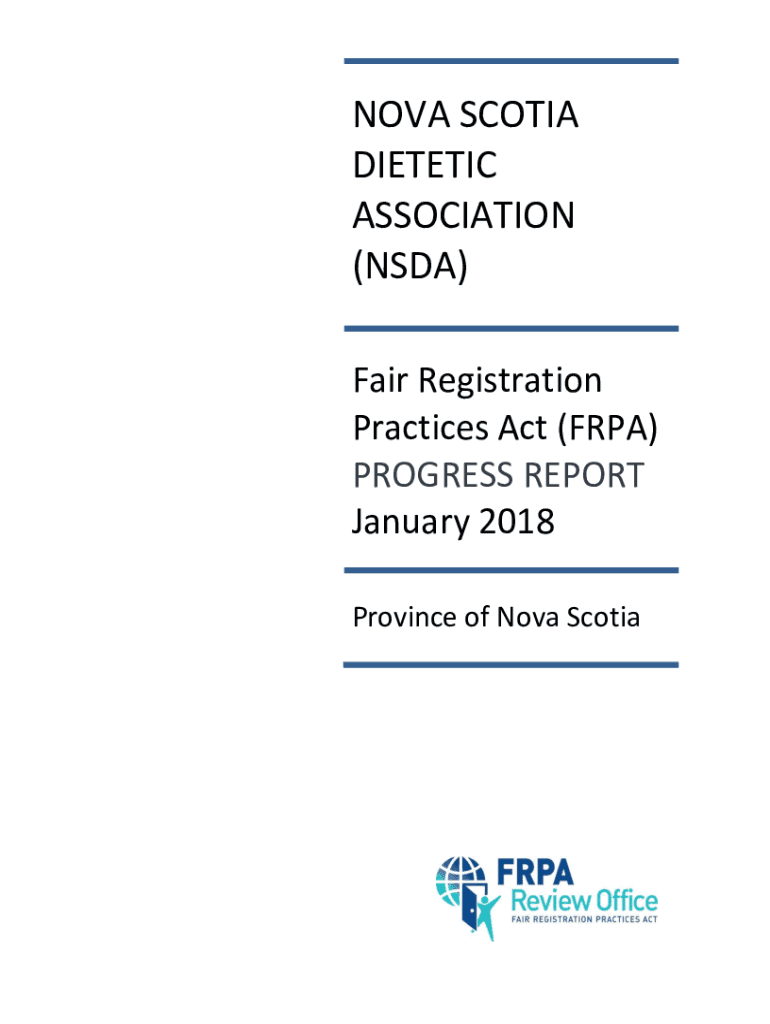 NOVA SCOTIA DIETETIC ASSOCIATION (NSDA)

Fair Registration Practices Act (FRPA) PROGRESS REPORT January 2018

Province of Nova Scotia

FRPA
Review Office
FAIR REGISTRATION PRACTICES ACT